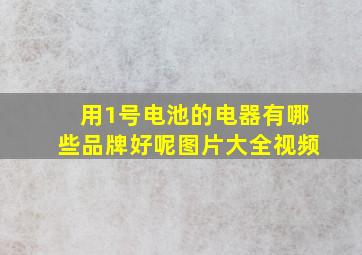 用1号电池的电器有哪些品牌好呢图片大全视频